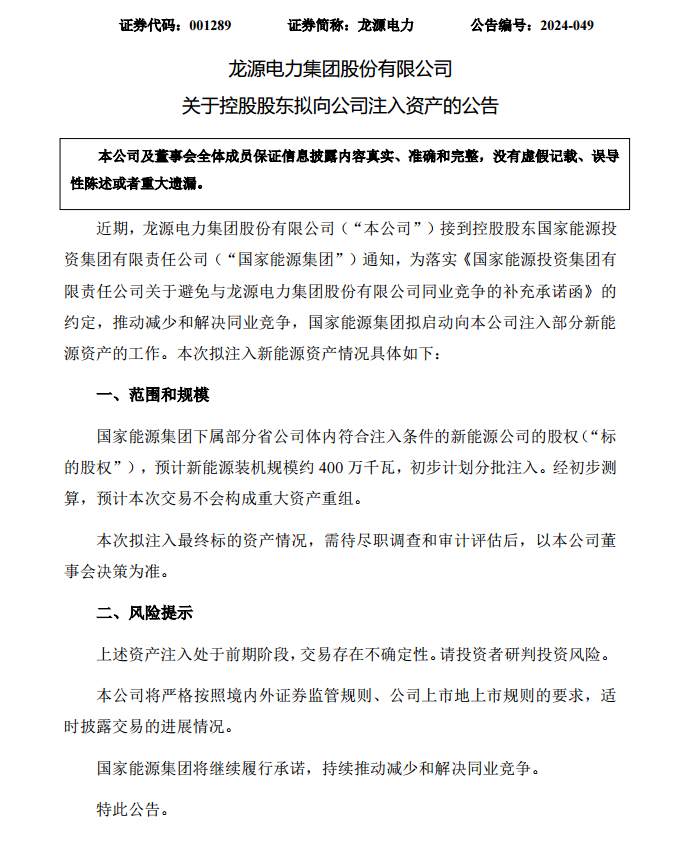 证券代码：001289　　证券简称：龙源电力　　公告编号：2024-049

龙源电力集团股份有限公司

关于控股股东拟向公司注入资产的公告

本公司及董事会全体成员保证信息披露内容真实、准确和完整，没有虚假记载、误导性陈述或者重大遗漏。

近期，龙源电力集团股份有限公司（“本公司”）接到控股股东国家能源投资集团有限责任公司（“国家能源集团”）通知，为落实《国家能源投资集团有限责任公司关于避免与龙源电力集团股份有限公司同业竞争的补充承诺函》的约定，推动减少和解决同业竞争，国家能源集团拟启动向本公司注入部分新能源资产的工作。本次拟注入新能源资产情况具体如下：

一、范围和规模

国家能源集团下属部分省公司体内符合注入条件的新能源公司的股权（“标的股权”），预计新能源装机规模约 400 万千瓦，初步计划分批注入。经初步测算，预计本次交易不会构成重大资产重组。

本次拟注入最终标的资产情况，需待尽职调查和审计评估后，以本公司董事会决策为准。

二、风险提示

上述资产注入处于前期阶段，交易存在不确定性。请投资者研判投资风险。

本公司将严格按照境内外证券监管规则、公司上市地上市规则的要求，适时披露交易的进展情况。

国家能源集团将继续履行承诺，持续推动减少和解决同业竞争。

特此公告。